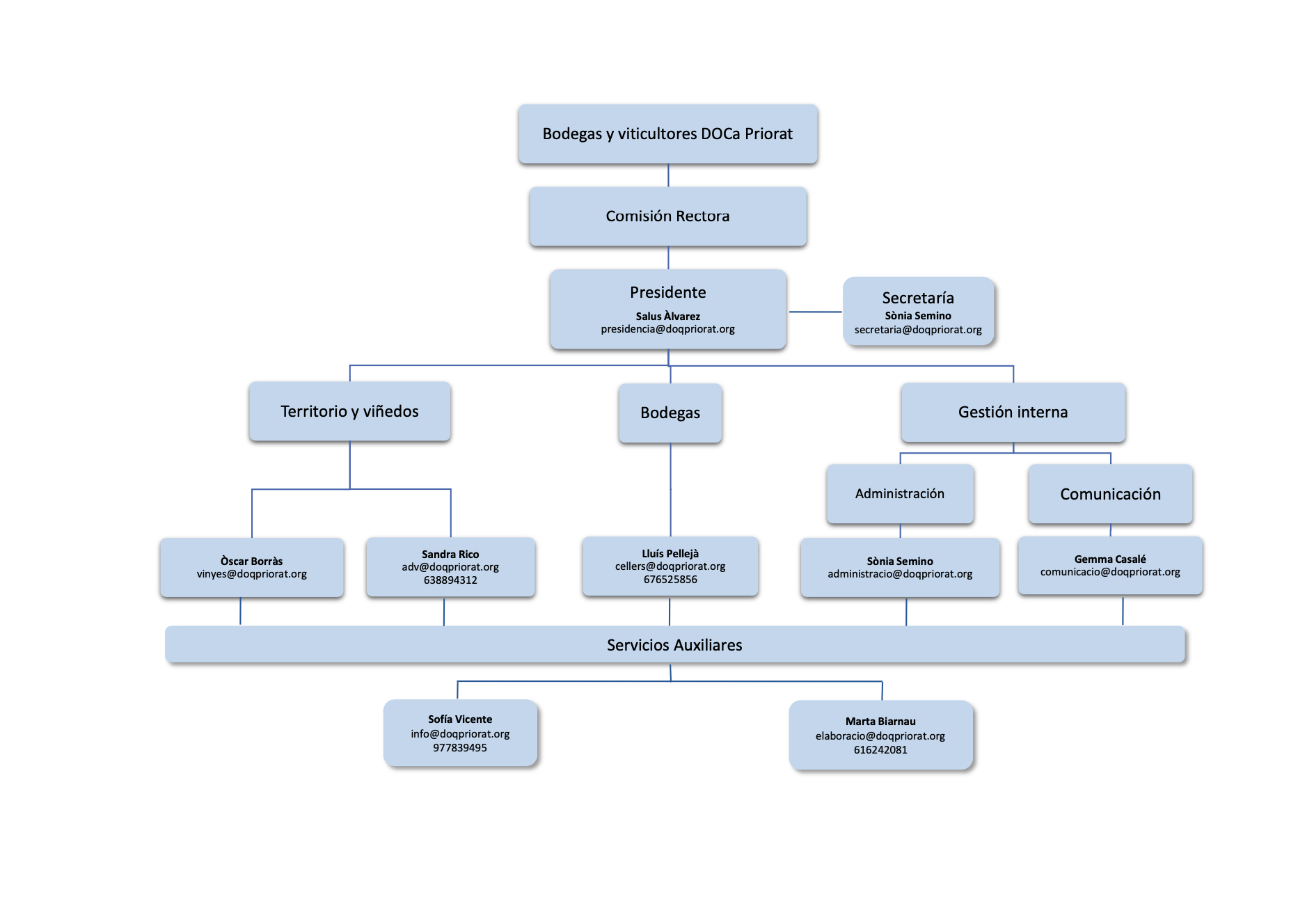 Bodegas y viticultores DOCa Priorat

Comisión Rectora

Presidente
Salus Àlvarez
presidencia@doqpriorat.org

Secretaría
Sònia Semino
secretaria@doqpriorat.org

Territorio y viñedos

Bodegas

Gestión interna

Administración

Comunicación

Òscar Borràs
vinyes@doqpriorat.org

Sandra Rico
adv@doqpriorat.org
638894312

Lluís Pellejà
cellers@doqpriorat.org
676525856

Sònia Semino
administracio@doqpriorat.org

Gemma Casalé
comunicacio@doqpriorat.org

Servicios Auxiliares

Sofía Vicente
info@doqpriorat.org
977839495

Marta Biarnau
elaboracio@doqpriorat.org
616242081